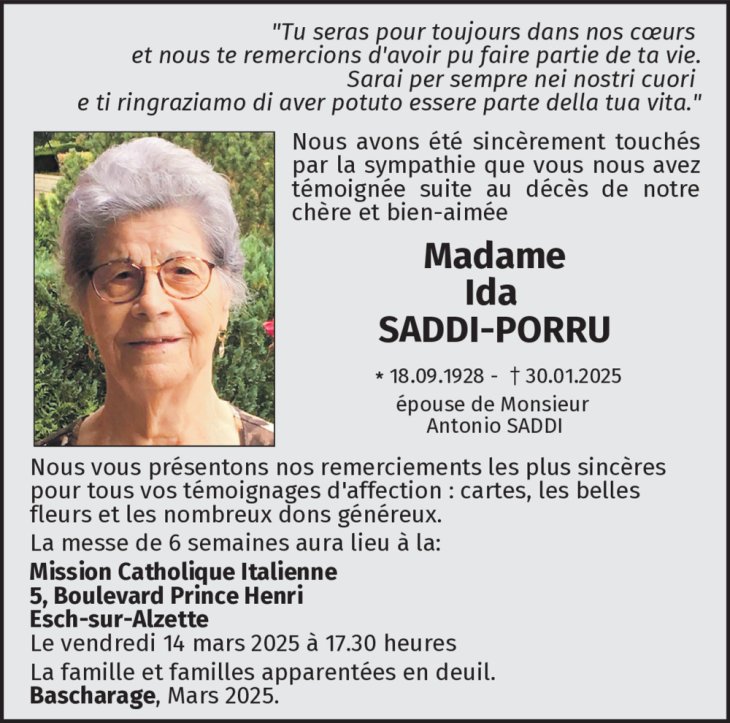 "Tu seras pour toujours dans nos cœurs
et nous te remercions d'avoir pu faire partie de ta vie.
Sarai per sempre nei nostri cuori
e ti ringraziamo di aver potuto essere parte della tua vita."

Nous avons été sincèrement touchés par la sympathie que vous nous avez témoignée suite au décès de notre chère et bien-aimée

Madame
Ida
SADDI-PORRU

* 18.09.1928 - † 30.01.2025
épouse de Monsieur
Antonio SADDI

Nous vous présentons nos remerciements les plus sincères pour tous vos témoignages d'affection : cartes, les belles fleurs et les nombreux dons généreux.

La messe de 6 semaines aura lieu à la:

Mission Catholique Italienne
5, Boulevard Prince Henri
Esch-sur-Alzette
Le vendredi 14 mars 2025 à 17.30 heures

La famille et familles apparentées en deuil.
Bascharage, Mars 2025.